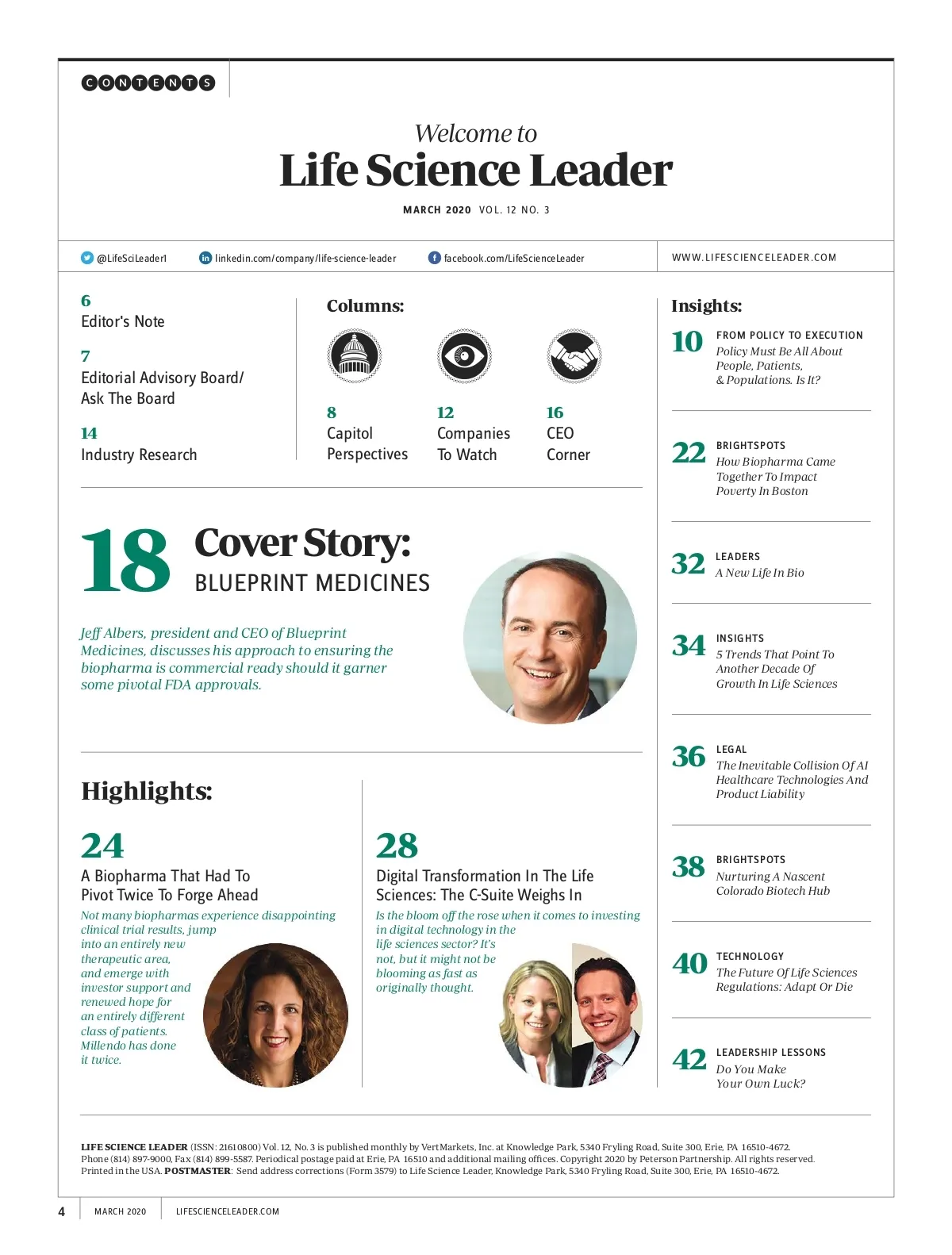 CONTENTS

Welcome to
Life Science Leader

MARCH 2020 VOL. 12 NO. 3

@LifeSciLeader1 linkedin.com/company/life-science-leader facebook.com/LifeScienceLeader

WWW.LIFESCIENCELEADER.COM

6
Editor's Note

7
Editorial Advisory Board/ Ask The Board

14
Industry Research

Columns:

8
Capitol Perspectives

12
Companies To Watch

16
CEO Corner

18 Cover Story:
BLUEPRINT MEDICINES

Jeff Albers, president and CEO of Blueprint Medicines, discusses his approach to ensuring the biopharma is commercial ready should it garner some pivotal FDA approvals.

Highlights:

24
A Biopharma That Had To Pivot Twice To Forge Ahead

Not many biopharmas experience disappointing clinical trial results, jump into an entirely new therapeutic area, and emerge with investor support and renewed hope for an entirely different class of patients. Millendo has done it twice.

28
Digital Transformation In The Life Sciences: The C-Suite Weighs In

Is the bloom off the rose when it comes to investing in digital technology in the life sciences sector? It's not, but it might not be blooming as fast as originally thought.

Insights:

10 FROM POLICY TO EXECUTION
Policy Must Be All About People, Patients, & Populations. Is It?

22 BRIGHTSPOTS
How Biopharma Came Together To Impact Poverty In Boston

32 LEADERS
A New Life In Bio

34 INSIGHTS
5 Trends That Point To Another Decade Of Growth In Life Sciences

36 LEGAL
The Inevitable Collision Of AI Healthcare Technologies And Product Liability

38 BRIGHTSPOTS
Nurturing A Nascent Colorado Biotech Hub

40 TECHNOLOGY
The Future Of Life Sciences Regulations: Adapt Or Die

42 LEADERSHIP LESSONS
Do You Make Your Own Luck?

LIFE SCIENCE LEADER (ISSN: 21610800) Vol. 12, No. 3 is published monthly by VertMarkets, Inc. at Knowledge Park, 5340 Fryling Road, Suite 300, Erie, PA 16510-4672. Phone (814) 897-9000, Fax (814) 899-5587. Periodical postage paid at Erie, PA 16510 and additional mailing offices. Copyright 2020 by Peterson Partnership. All rights reserved. Printed in the USA. POSTMASTER: Send address corrections (Form 3579) to Life Science Leader, Knowledge Park, 5340 Fryling Road, Suite 300, Erie, PA 16510-4672.

4 MARCH 2020 LIFESCIENCELEADER.COM